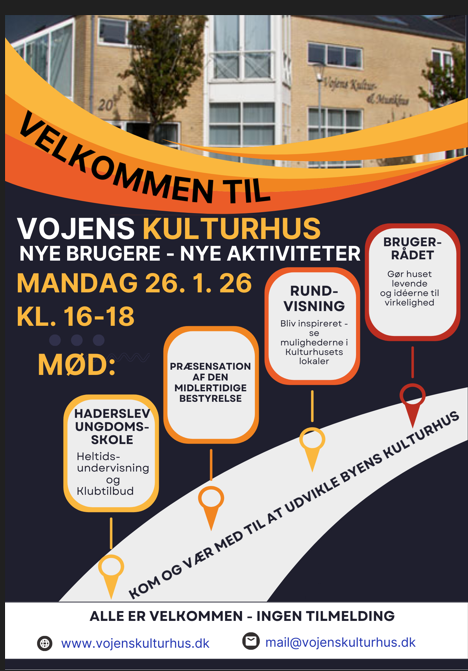 20

Vojens Kultur- & Musikhus

VELKOMMEN TIL

VOJENS KULTURHUS
NYE BRUGERE - NYE AKTIVITETER

MANDAG 26. 1. 26
KL. 16-18

MØD:

HADERSLEV UNGDOMS-SKOLE
Heltids-undervisning og Klubtilbud

PRÆSENSATION AF DEN MIDLERTIDIGE BESTYRELSE

RUND-VISNING
Bliv inspireret - se mulighederne i Kulturhusets lokaler

BRUGER-RÅDET
Gør huset levende og idéerne til virkelighed

KOM OG VÆR MED TIL AT UDVIKLE BYENS KULTURHUS

ALLE ER VELKOMMEN - INGEN TILMELDING

www.vojenskulturhus.dk

mail@vojenskulturhus.dk